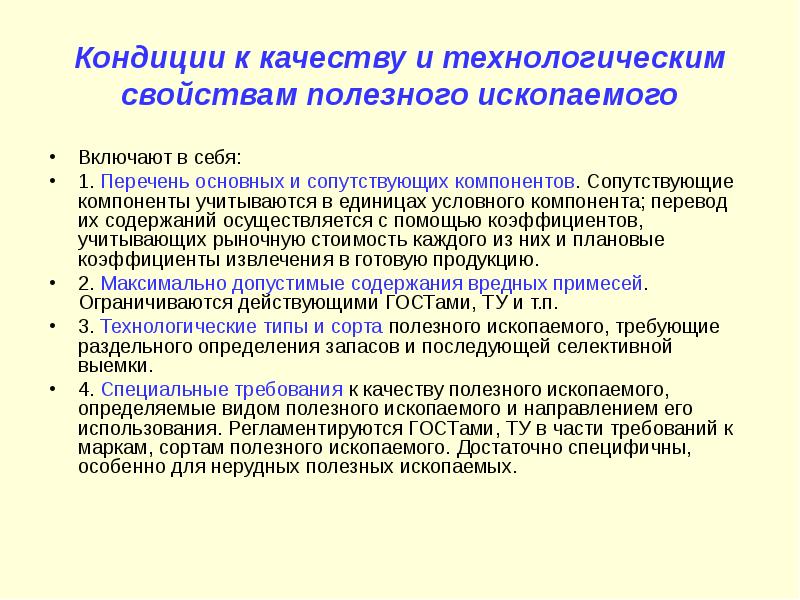 Кондиции к качеству и технологическим свойствам полезного ископаемого

• Включают в себя:

• 1. Перечень основных и сопутствующих компонентов. Сопутствующие компоненты учитываются в единицах условного компонента; перевод их содержаний осуществляется с помощью коэффициентов, учитывающих рыночную стоимость каждого из них и плановые коэффициенты извлечения в готовую продукцию.

• 2. Максимально допустимые содержания вредных примесей. Ограничиваются действующими ГОСТами, ТУ и т.п.

• 3. Технологические типы и сорта полезного ископаемого, требующие раздельного определения запасов и последующей селективной выемки.

• 4. Специальные требования к качеству полезного ископаемого, определяемые видом полезного ископаемого и направлением его использования. Регламентируются ГОСТами, ТУ в части требований к маркам, сортам полезного ископаемого. Достаточно специфичны, особенно для нерудных полезных ископаемых.